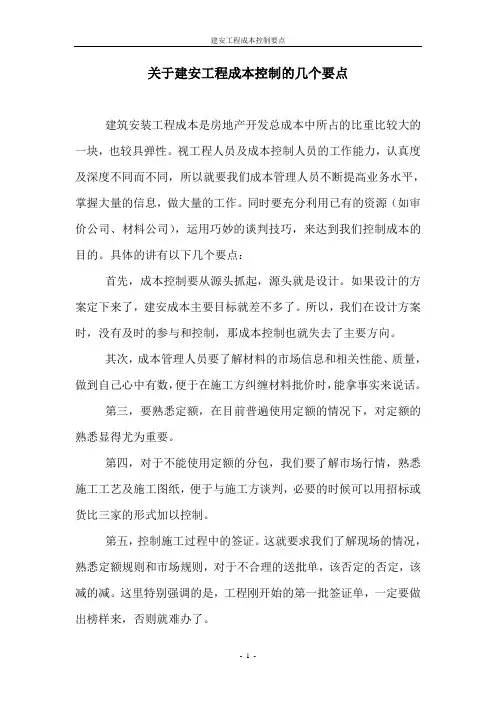 建安工程成本控制要点

关于建安工程成本控制的几个要点

建筑安装工程成本是房地产开发总成本中所占的比重比较大的一块，也较具弹性。视工程人员及成本控制人员的工作能力，认真度及深度不同而不同，所以就要我们成本管理人员不断提高业务水平，掌握大量的信息，做大量的工作。同时要充分利用已有的资源（如审价公司、材料公司），运用巧妙的谈判技巧，来达到我们控制成本的目的。具体的讲有以下几个要点：

首先，成本控制要从源头抓起，源头就是设计。如果设计的方案定下来了，建安成本主要目标就差不多了。所以，我们在设计方案时，没有及时的参与和控制，那成本控制也就失去了主要方向。

其次，成本管理人员要了解材料的市场信息和相关性能、质量，做到自己心中有数，便于在施工方纠缠材料批价时，能拿事实来说话。

第三，要熟悉定额，在目前普遍使用定额的情况下，对定额的熟悉显得尤为重要。

第四，对于不能使用定额的分包，我们要了解市场行情，熟悉施工工艺及施工图纸，便于与施工方谈判，必要的时候可以用招标或货比三家的形式加以控制。

第五，控制施工过程中的签证。这就要求我们了解现场的情况，熟悉定额规则和市场规则，对于不合理的送批单，该否定的否定，该减的减。这里特别强调的是，工程刚开始的第一批签证单，一定要做出榜样来，否则就难办了。

- 1 -